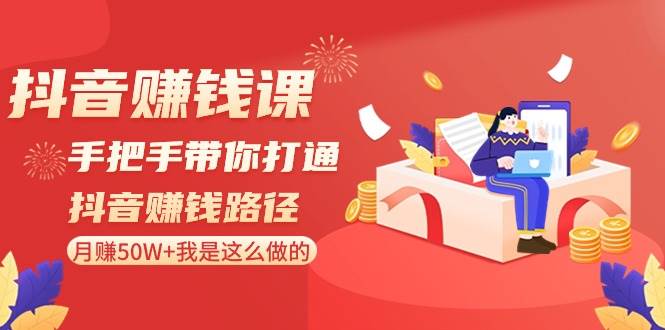 抖音赚钱课

手把手带你打通

抖音赚钱路径

月赚50W+我是这么做的